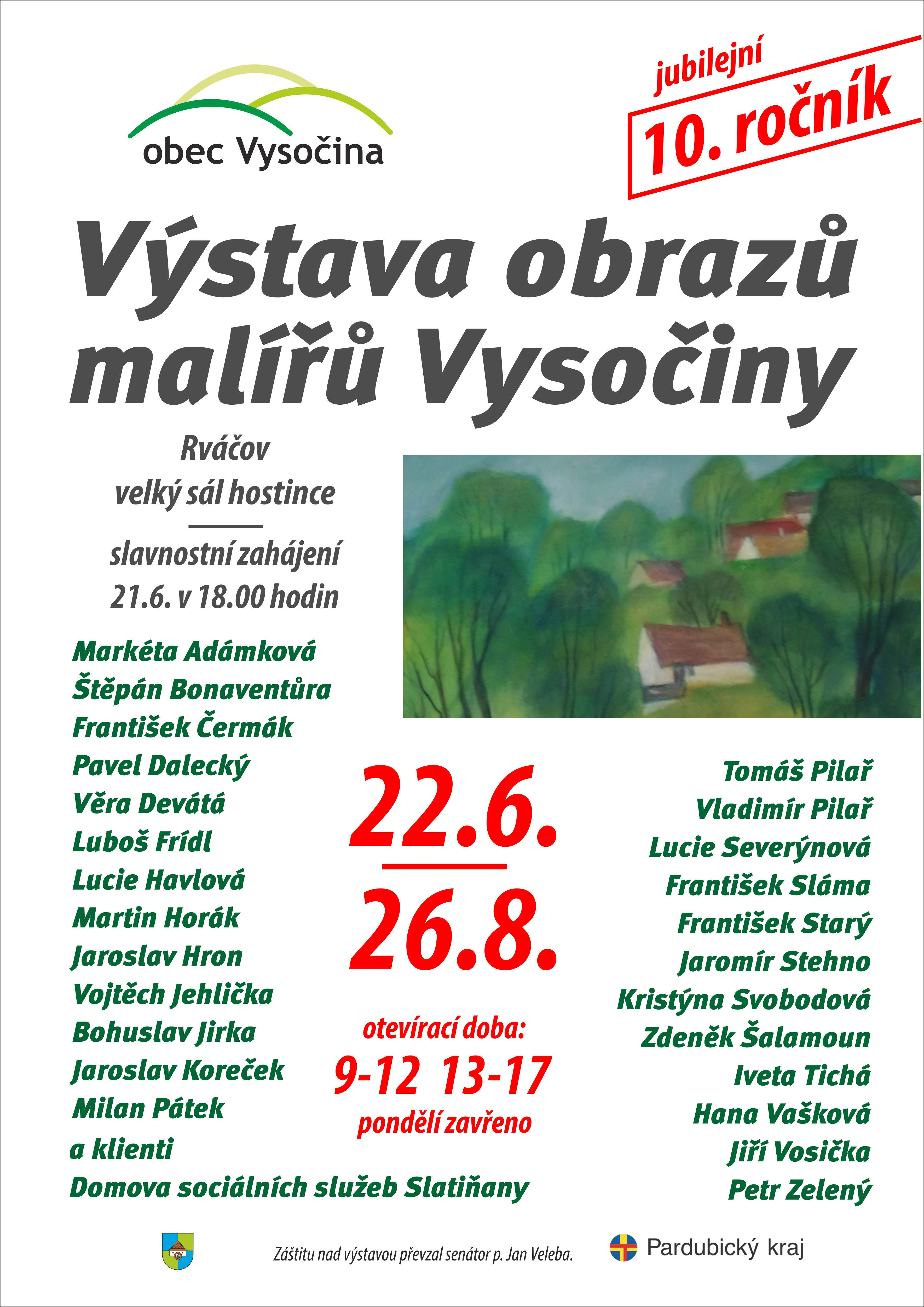 obec Vysočina

jubilejní
10. ročník

Výstava obrazů malířů Vysočiny

Rváčov
velký sál hostince

slavnostní zahájení
21.6. v 18.00 hodin

Markéta Adámková
Štěpán Bonaventůra
František Čermák
Pavel Dalecký
Věra Devátá
Luboš Frídl
Lucie Havlová
Martin Horák
Jaroslav Hron
Vojtěch Jehlička
Bohuslav Jirka
Jaroslav Koreček
Milan Pátek
a klienti
Domova sociálních služeb Slatiňany

22.6.
26.8.

otevírací doba:
9-12 13-17
pondělí zavřeno

Tomáš Pilař
Vladimír Pilař
Lucie Severýnová
František Sláma
František Starý
Jaromír Stehno
Kristýna Svobodová
Zdeněk Šalamoun
Iveta Tichá
Hana Vašková
Jiří Vosička
Petr Zelený

Záštitu nad výstavou převzal senátor p. Jan Veleba.

Pardubický kraj